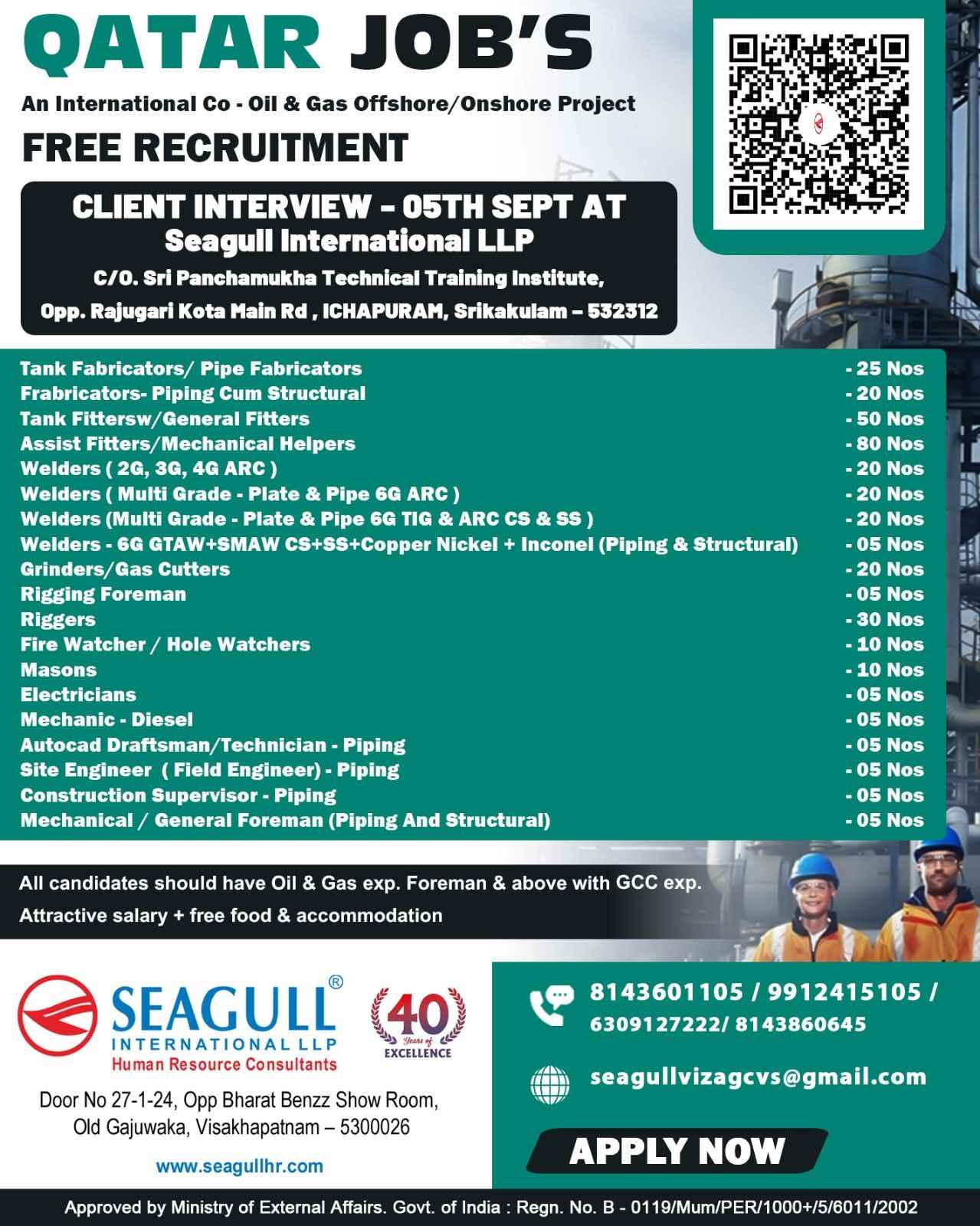 QATAR JOB'S

An International Co - Oil & Gas Offshore/Onshore Project

FREE RECRUITMENT

CLIENT INTERVIEW - 05TH SEPT AT
Seagull International LLP
C/O. Sri Panchamukha Technical Training Institute,
Opp. Rajugari Kota Main Rd , ICHAPURAM, Srikakulam – 532312

| | |
|---|---|
| Tank Fabricators/ Pipe Fabricators | - 25 Nos |
| Frabricators- Piping Cum Structural | - 20 Nos |
| Tank Fittersw/General Fitters | - 50 Nos |
| Assist Fitters/Mechanical Helpers | - 80 Nos |
| Welders ( 2G, 3G, 4G ARC ) | - 20 Nos |
| Welders ( Multi Grade - Plate & Pipe 6G ARC ) | - 20 Nos |
| Welders (Multi Grade - Plate & Pipe 6G TIG & ARC CS & SS ) | - 20 Nos |
| Welders - 6G GTAW+SMAW CS+SS+Copper Nickel + Inconel (Piping & Structural) | - 05 Nos |
| Grinders/Gas Cutters | - 20 Nos |
| Rigging Foreman | - 05 Nos |
| Riggers | - 30 Nos |
| Fire Watcher / Hole Watchers | - 10 Nos |
| Masons | - 10 Nos |
| Electricians | - 05 Nos |
| Mechanic - Diesel | - 05 Nos |
| Autocad Draftsman/Technician - Piping | - 05 Nos |
| Site Engineer ( Field Engineer) - Piping | - 05 Nos |
| Construction Supervisor - Piping | - 05 Nos |
| Mechanical / General Foreman (Piping And Structural) | - 05 Nos |

All candidates should have Oil & Gas exp. Foreman & above with GCC exp.
Attractive salary + free food & accommodation

SEAGULL®
INTERNATIONAL LLP
Human Resource Consultants

40 Years of EXCELLENCE

Door No 27-1-24, Opp Bharat Benzz Show Room, Old Gajuwaka, Visakhapatnam – 5300026

www.seagullhr.com

8143601105 / 9912415105 / 6309127222/ 8143860645

seagullvizagcvs@gmail.com

APPLY NOW

Approved by Ministry of External Affairs. Govt. of India : Regn. No. B - 0119/Mum/PER/1000+/5/6011/2002